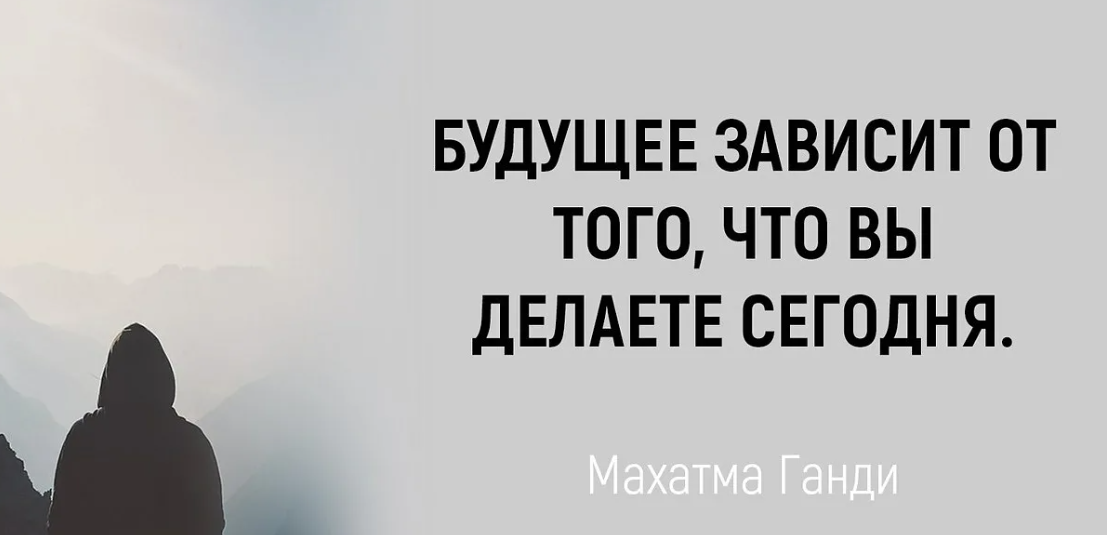 БУДУЩЕЕ ЗАВИСИТ ОТ ТОГО, ЧТО ВЫ ДЕЛАЕТЕ СЕГОДНЯ.

Махатма Ганди